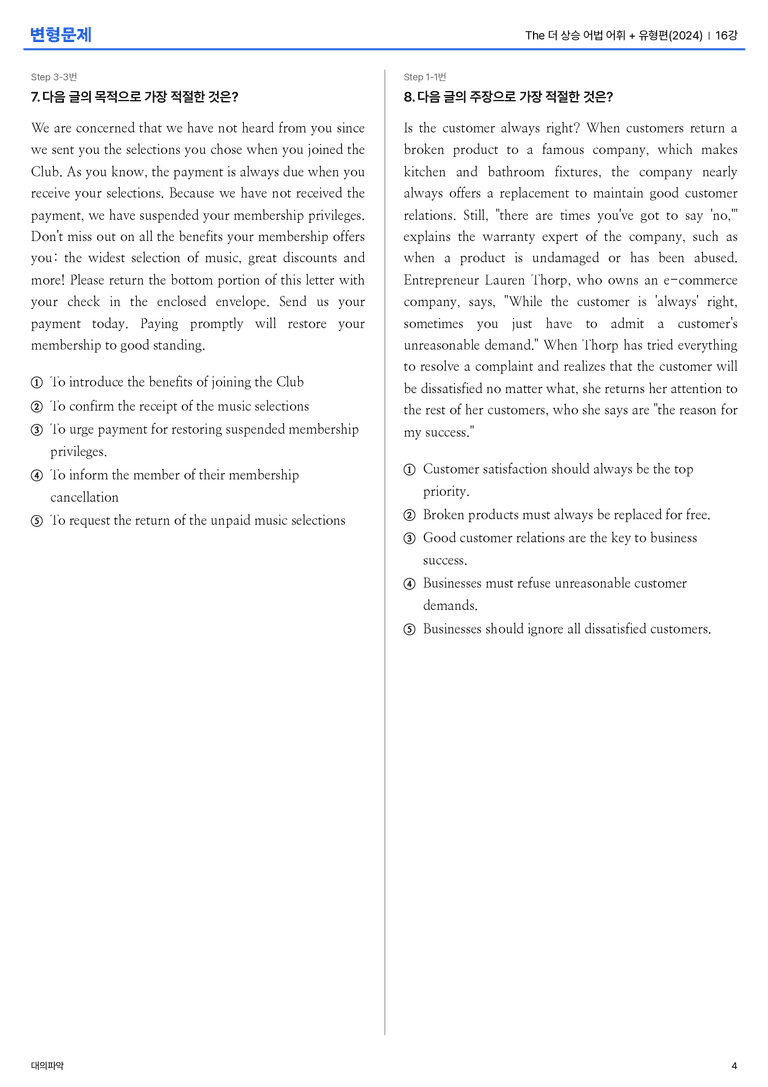 변형문제

The 더 상승 어법 어휘 + 유형편(2024) | 16강

Step 3-3번

7. 다음 글의 목적으로 가장 적절한 것은?

We are concerned that we have not heard from you since we sent you the selections you chose when you joined the Club. As you know, the payment is always due when you receive your selections. Because we have not received the payment, we have suspended your membership privileges. Don't miss out on all the benefits your membership offers you: the widest selection of music, great discounts and more! Please return the bottom portion of this letter with your check in the enclosed envelope. Send us your payment today. Paying promptly will restore your membership to good standing.

① To introduce the benefits of joining the Club
② To confirm the receipt of the music selections
③ To urge payment for restoring suspended membership privileges.
④ To inform the member of their membership cancellation
⑤ To request the return of the unpaid music selections

Step 1-1번

8. 다음 글의 주장으로 가장 적절한 것은?

Is the customer always right? When customers return a broken product to a famous company, which makes kitchen and bathroom fixtures, the company nearly always offers a replacement to maintain good customer relations. Still, "there are times you've got to say 'no,'" explains the warranty expert of the company, such as when a product is undamaged or has been abused. Entrepreneur Lauren Thorp, who owns an e-commerce company, says, "While the customer is 'always' right, sometimes you just have to admit a customer's unreasonable demand." When Thorp has tried everything to resolve a complaint and realizes that the customer will be dissatisfied no matter what, she returns her attention to the rest of her customers, who she says are "the reason for my success."

① Customer satisfaction should always be the top priority.
② Broken products must always be replaced for free.
③ Good customer relations are the key to business success.
④ Businesses must refuse unreasonable customer demands.
⑤ Businesses should ignore all dissatisfied customers.

대의파악

4